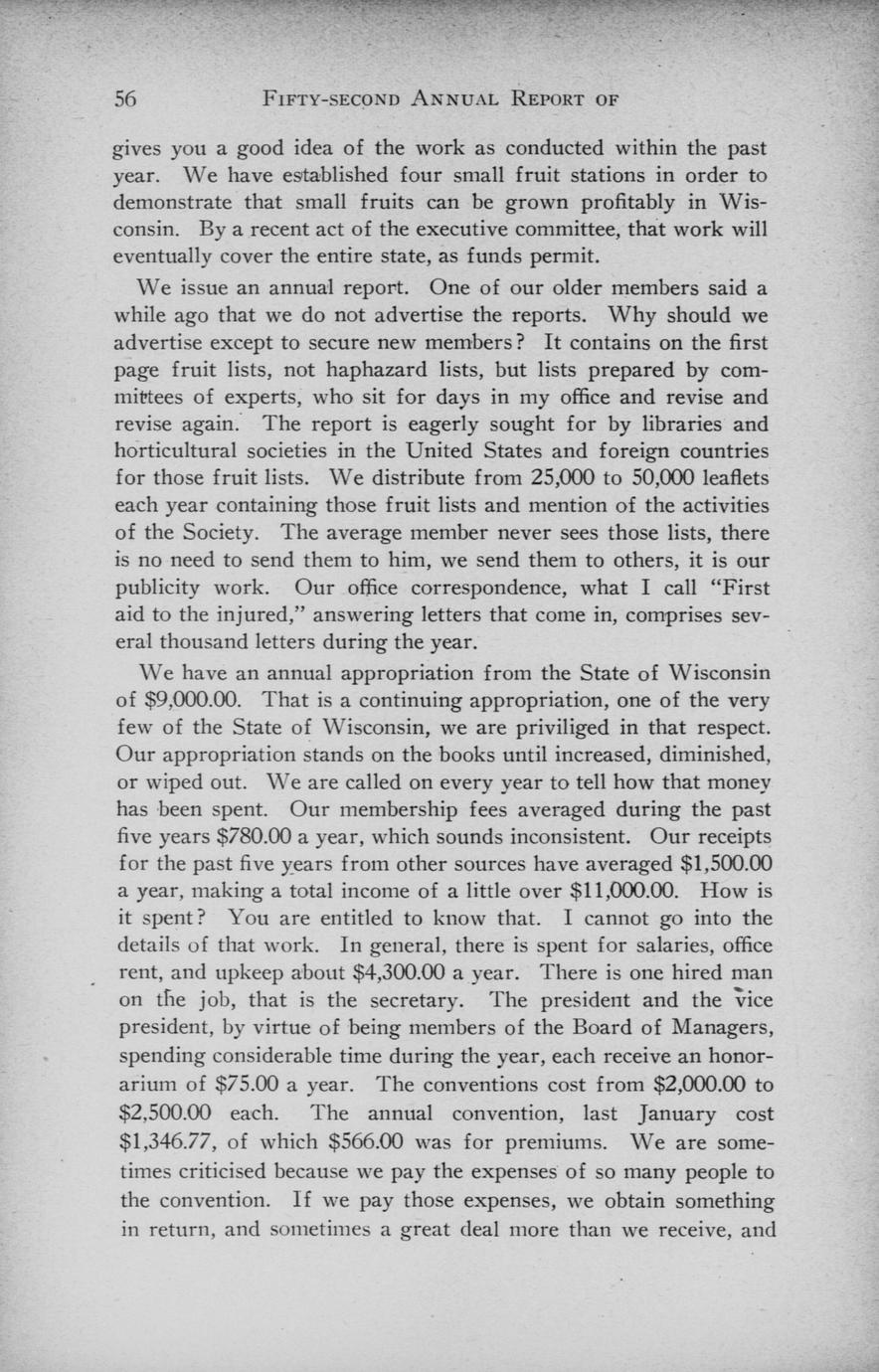 56 FIFTY-SECOND ANNUAL REPORT OF

gives you a good idea of the work as conducted within the past year. We have established four small fruit stations in order to demonstrate that small fruits can be grown profitably in Wisconsin. By a recent act of the executive committee, that work will eventually cover the entire state, as funds permit.

We issue an annual report. One of our older members said a while ago that we do not advertise the reports. Why should we advertise except to secure new members? It contains on the first page fruit lists, not haphazard lists, but lists prepared by committees of experts, who sit for days in my office and revise and revise again. The report is eagerly sought for by libraries and horticultural societies in the United States and foreign countries for those fruit lists. We distribute from 25,000 to 50,000 leaflets each year containing those fruit lists and mention of the activities of the Society. The average member never sees those lists, there is no need to send them to him, we send them to others, it is our publicity work. Our office correspondence, what I call "First aid to the injured," answering letters that come in, comprises several thousand letters during the year.

We have an annual appropriation from the State of Wisconsin of \$9,000.00. That is a continuing appropriation, one of the very few of the State of Wisconsin, we are priviliged in that respect. Our appropriation stands on the books until increased, diminished, or wiped out. We are called on every year to tell how that money has been spent. Our membership fees averaged during the past five years \$780.00 a year, which sounds inconsistent. Our receipts for the past five years from other sources have averaged \$1,500.00 a year, making a total income of a little over \$11,000.00. How is it spent? You are entitled to know that. I cannot go into the details of that work. In general, there is spent for salaries, office rent, and upkeep about \$4,300.00 a year. There is one hired man on the job, that is the secretary. The president and the vice president, by virtue of being members of the Board of Managers, spending considerable time during the year, each receive an honorarium of \$75.00 a year. The conventions cost from \$2,000.00 to \$2,500.00 each. The annual convention, last January cost \$1,346.77, of which \$566.00 was for premiums. We are sometimes criticised because we pay the expenses of so many people to the convention. If we pay those expenses, we obtain something in return, and sometimes a great deal more than we receive, and